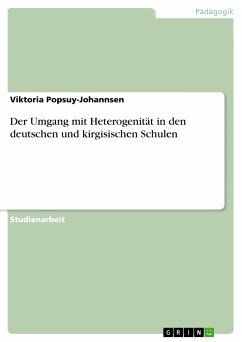 Pädagogik

Viktoria Popsuy-Johannsen

Der Umgang mit Heterogenität in den deutschen und kirgisischen Schulen

Studienarbeit

GRIN